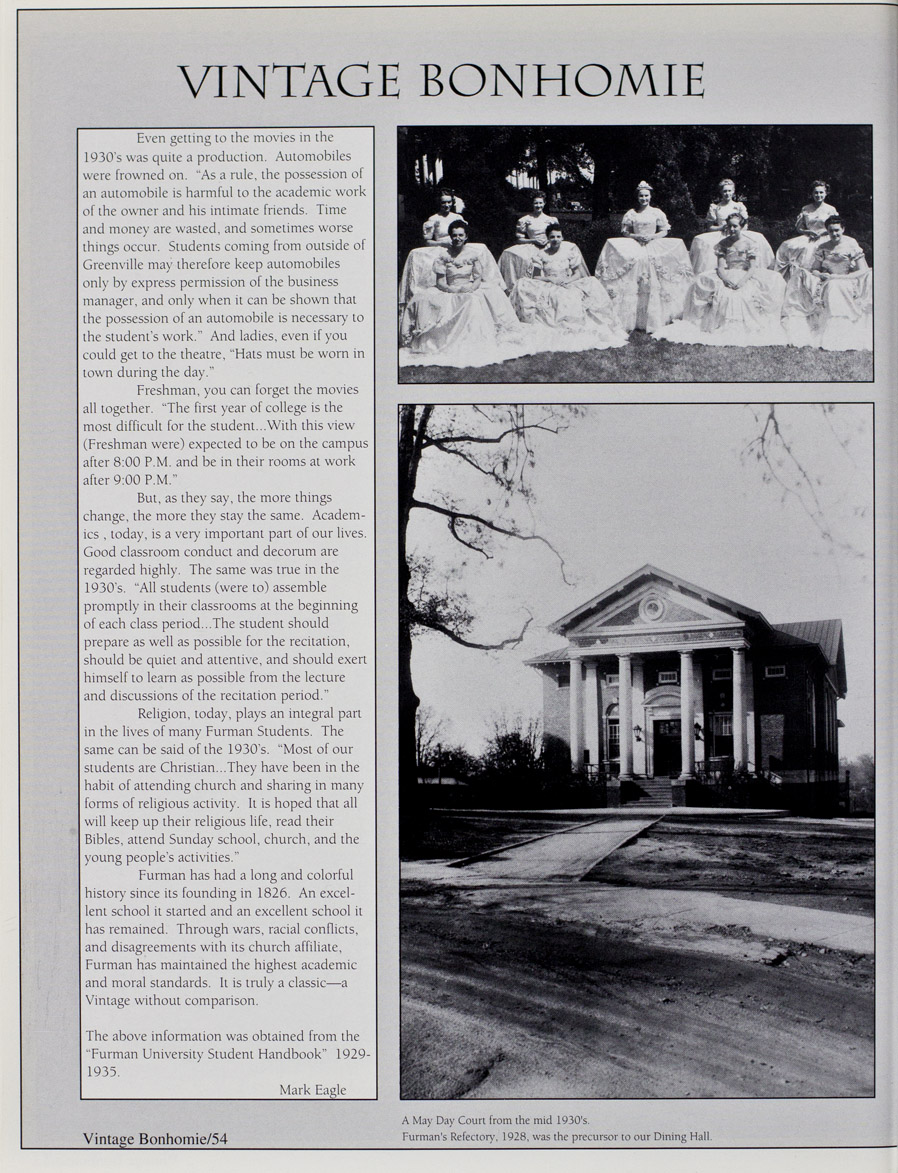 VINTAGE BONHOMIE

Even getting to the movies in the 1930's was quite a production. Automobiles were frowned on. "As a rule, the possession of an automobile is harmful to the academic work of the owner and his intimate friends. Time and money are wasted, and sometimes worse things occur. Students coming from outside of Greenville may therefore keep automobiles only by express permission of the business manager, and only when it can be shown that the possession of an automobile is necessary to the student's work." And ladies, even if you could get to the theatre, "Hats must be worn in town during the day."

Freshman, you can forget the movies all together. "The first year of college is the most difficult for the student...With this view (Freshman were) expected to be on the campus after 8:00 P.M. and be in their rooms at work after 9:00 P.M."

But, as they say, the more things change, the more they stay the same. Academics , today, is a very important part of our lives. Good classroom conduct and decorum are regarded highly. The same was true in the 1930's. "All students (were to) assemble promptly in their classrooms at the beginning of each class period...The student should prepare as well as possible for the recitation, should be quiet and attentive, and should exert himself to learn as possible from the lecture and discussions of the recitation period."

Religion, today, plays an integral part in the lives of many Furman Students. The same can be said of the 1930's. "Most of our students are Christian...They have been in the habit of attending church and sharing in many forms of religious activity. It is hoped that all will keep up their religious life, read their Bibles, attend Sunday school, church, and the young people's activities."

Furman has had a long and colorful history since its founding in 1826. An excellent school it started and an excellent school it has remained. Through wars, racial conflicts, and disagreements with its church affiliate, Furman has maintained the highest academic and moral standards. It is truly a classic—a Vintage without comparison.

The above information was obtained from the "Furman University Student Handbook" 1929-1935.

Mark Eagle

A May Day Court from the mid 1930's.
Furman's Refectory, 1928, was the precursor to our Dining Hall.

Vintage Bonhomie/54